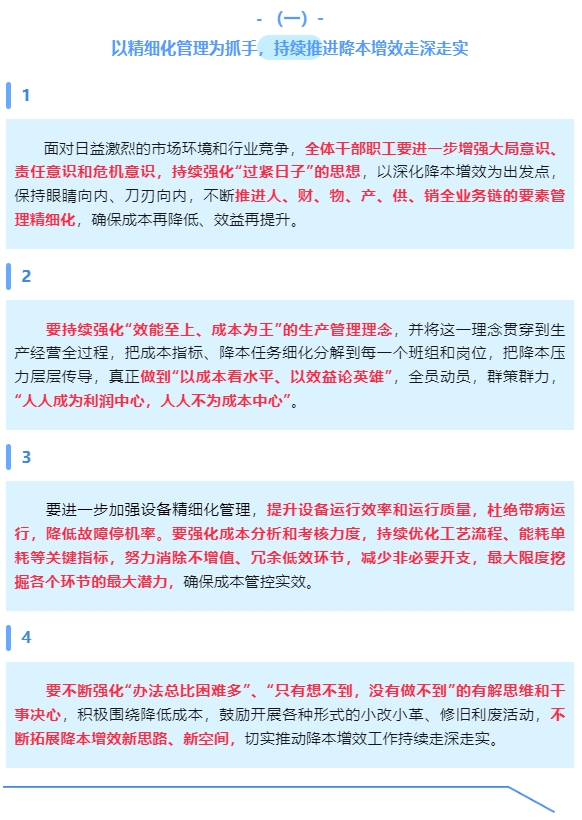 - （一） -

以精细化管理为抓手，持续推进降本增效走深走实

1

面对日益激烈的市场环境和行业竞争，全体干部职工要进一步增强大局意识、责任意识和危机意识，持续强化“过紧日子”的思想，以深化降本增效为出发点，保持眼睛向内、刀刃向内，不断推进人、财、物、产、供、销全业务链的要素管理精细化，确保成本再降低、效益再提升。

2

要持续强化“效能至上、成本为王”的生产管理理念，并将这一理念贯穿到生产经营全过程，把成本指标、降本任务细化分解到每一个班组和岗位，把降本压力层层传导，真正做到“以成本看水平、以效益论英雄”，全员动员，群策群力，“人人成为利润中心，人人不为成本中心”。

3

要进一步加强设备精细化管理，提升设备运行效率和运行质量，杜绝带病运行，降低故障停机率。要强化成本分析和考核力度，持续优化工艺流程、能耗单耗等关键指标，努力消除不增值、冗余低效环节，减少非必要开支，最大限度挖掘各个环节的最大潜力，确保成本管控实效。

4

要不断强化“办法总比困难多”、“只有想不到，没有做不到”的有解思维和干事决心，积极围绕降低成本，鼓励开展各种形式的小改小革、修旧利废活动，不断拓展降本增效新思路、新空间，切实推动降本增效工作持续走深走实。